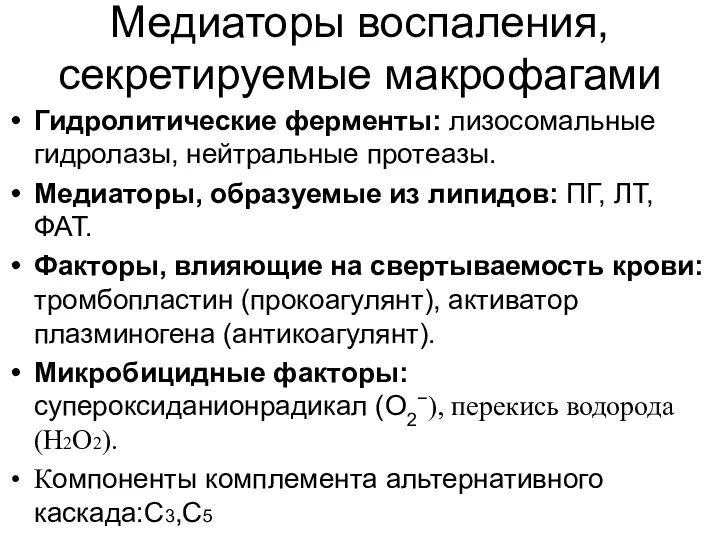 Медиаторы воспаления, секретируемые макрофагами

• **Гидролитические ферменты:** лизосомальные гидролазы, нейтральные протеазы.

• **Медиаторы, образуемые из липидов:** ПГ, ЛТ, ФАТ.

• **Факторы, влияющие на свертываемость крови:** тромбопластин (прокоагулянт), активатор плазминогена (антикоагулянт).

• **Микробицидные факторы:** супероксиданионрадикал ($O_2^-$), перекись водорода ($H_2O_2$).

• Компоненты комплемента альтернативного каскада:$C_3$,$C_5$